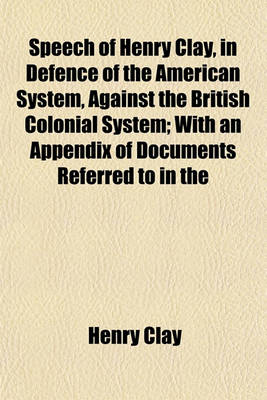 Speech of Henry Clay, in Defence of the American System, Against the British Colonial System; With an Appendix of Documents Referred to in the

Henry Clay